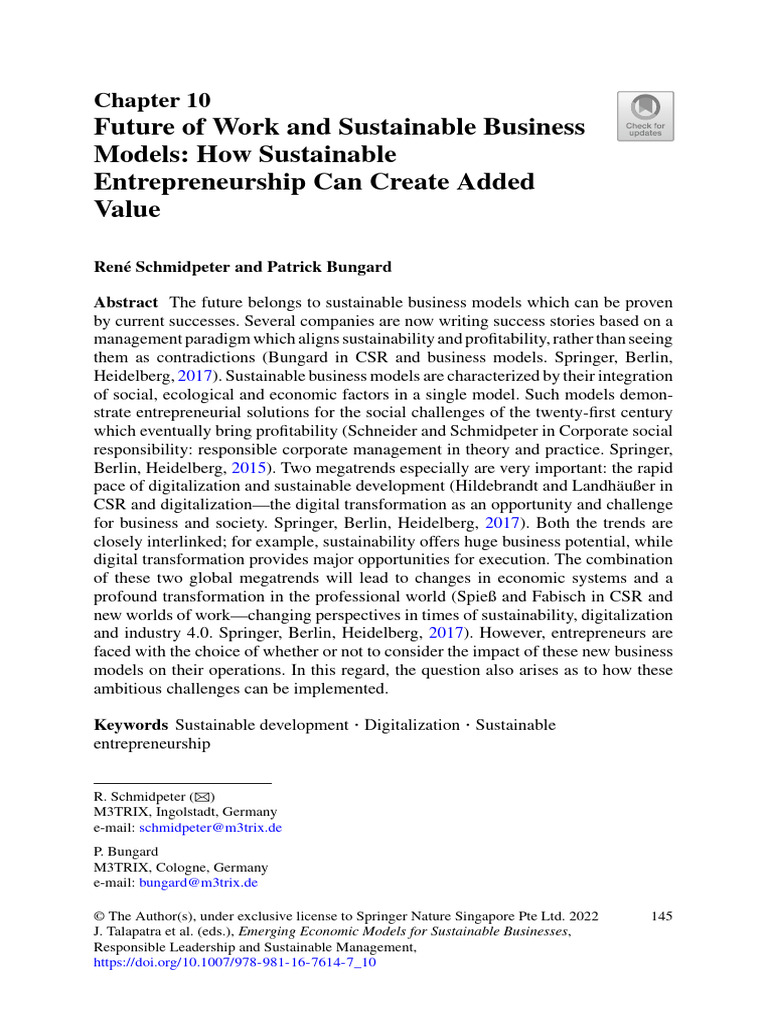 Chapter 10
Future of Work and Sustainable Business Models: How Sustainable Entrepreneurship Can Create Added Value

Check for updates

René Schmidpeter and Patrick Bungard

Abstract The future belongs to sustainable business models which can be proven by current successes. Several companies are now writing success stories based on a management paradigm which aligns sustainability and profitability, rather than seeing them as contradictions (Bungard in CSR and business models. Springer, Berlin, Heidelberg, 2017). Sustainable business models are characterized by their integration of social, ecological and economic factors in a single model. Such models demonstrate entrepreneurial solutions for the social challenges of the twenty-first century which eventually bring profitability (Schneider and Schmidpeter in Corporate social responsibility: responsible corporate management in theory and practice. Springer, Berlin, Heidelberg, 2015). Two megatrends especially are very important: the rapid pace of digitalization and sustainable development (Hildebrandt and Landhäußer in CSR and digitalization—the digital transformation as an opportunity and challenge for business and society. Springer, Berlin, Heidelberg, 2017). Both the trends are closely interlinked; for example, sustainability offers huge business potential, while digital transformation provides major opportunities for execution. The combination of these two global megatrends will lead to changes in economic systems and a profound transformation in the professional world (Spieß and Fabisch in CSR and new worlds of work—changing perspectives in times of sustainability, digitalization and industry 4.0. Springer, Berlin, Heidelberg, 2017). However, entrepreneurs are faced with the choice of whether or not to consider the impact of these new business models on their operations. In this regard, the question also arises as to how these ambitious challenges can be implemented.

Keywords Sustainable development · Digitalization · Sustainable entrepreneurship

R. Schmidpeter (✉)
M3TRIX, Ingolstadt, Germany
e-mail: schmidpeter@m3trix.de

P. Bungard
M3TRIX, Cologne, Germany
e-mail: bungard@m3trix.de

© The Author(s), under exclusive license to Springer Nature Singapore Pte Ltd. 2022
J. Talapatra et al. (eds.), Emerging Economic Models for Sustainable Businesses, Responsible Leadership and Sustainable Management,
https://doi.org/10.1007/978-981-16-7614-7_10

145